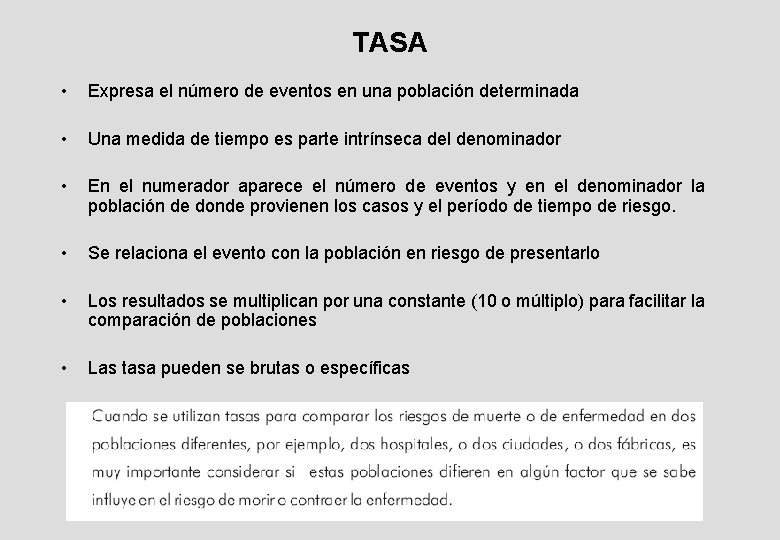 TASA

• Expresa el número de eventos en una población determinada

• Una medida de tiempo es parte intrínseca del denominador

• En el numerador aparece el número de eventos y en el denominador la población de donde provienen los casos y el período de tiempo de riesgo.

• Se relaciona el evento con la población en riesgo de presentarlo

• Los resultados se multiplican por una constante (10 o múltiplo) para facilitar la comparación de poblaciones

• Las tasa pueden se brutas o específicas

Cuando se utilizan tasas para comparar los riesgos de muerte o de enfermedad en dos poblaciones diferentes, por ejemplo, dos hospitales, o dos ciudades, o dos fábricas, es muy importante considerar si estas poblaciones difieren en algún factor que se sabe influye en el riesgo de morir o contraer la enfermedad.